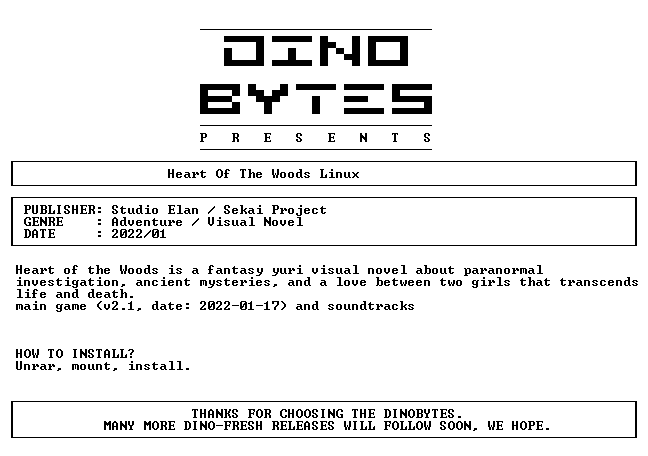 DINO
BYTES
P R E S E N T S

Heart Of The Woods Linux

PUBLISHER: Studio Elan / Sekai Project
GENRE : Adventure / Visual Novel
DATE : 2022/01

Heart of the Woods is a fantasy yuri visual novel about paranormal investigation, ancient mysteries, and a love between two girls that transcends life and death.
main game (v2.1, date: 2022-01-17) and soundtracks

HOW TO INSTALL?
Unrar, mount, install.

THANKS FOR CHOOSING THE DINOBYTES.
MANY MORE DINO-FRESH RELEASES WILL FOLLOW SOON, WE HOPE.